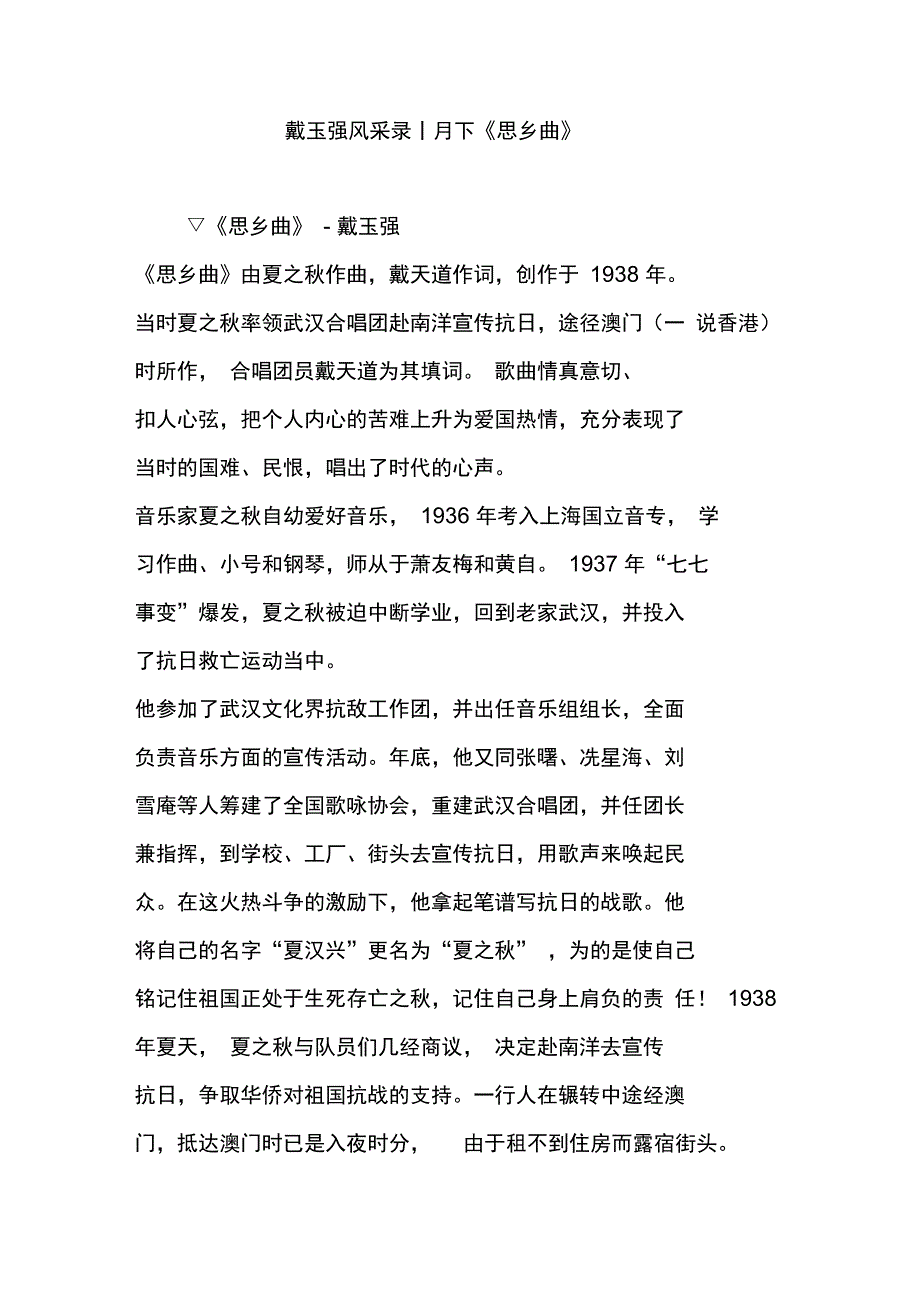 戴玉强风采录丨月下《思乡曲》

▽《思乡曲》 - 戴玉强

《思乡曲》由夏之秋作曲，戴天道作词，创作于 1938 年。当时夏之秋率领武汉合唱团赴南洋宣传抗日，途径澳门（一 说香港）时所作， 合唱团员戴天道为其填词。 歌曲情真意切、扣人心弦，把个人内心的苦难上升为爱国热情，充分表现了当时的国难、民恨，唱出了时代的心声。

音乐家夏之秋自幼爱好音乐， 1936 年考入上海国立音专， 学习作曲、小号和钢琴，师从于萧友梅和黄自。 1937 年“七七事变”爆发，夏之秋被迫中断学业，回到老家武汉，并投入了抗日救亡运动当中。

他参加了武汉文化界抗敌工作团，并出任音乐组组长，全面负责音乐方面的宣传活动。年底，他又同张曙、冼星海、刘雪庵等人筹建了全国歌咏协会，重建武汉合唱团，并任团长兼指挥，到学校、工厂、街头去宣传抗日，用歌声来唤起民众。在这火热斗争的激励下，他拿起笔谱写抗日的战歌。他将自己的名字“夏汉兴”更名为“夏之秋” ，为的是使自己铭记住祖国正处于生死存亡之秋，记住自己身上肩负的责 任！ 1938 年夏天， 夏之秋与队员们几经商议， 决定赴南洋去宣传抗日，争取华侨对祖国抗战的支持。一行人在辗转中途经澳门，抵达澳门时已是入夜时分， 由于租不到住房而露宿街头。